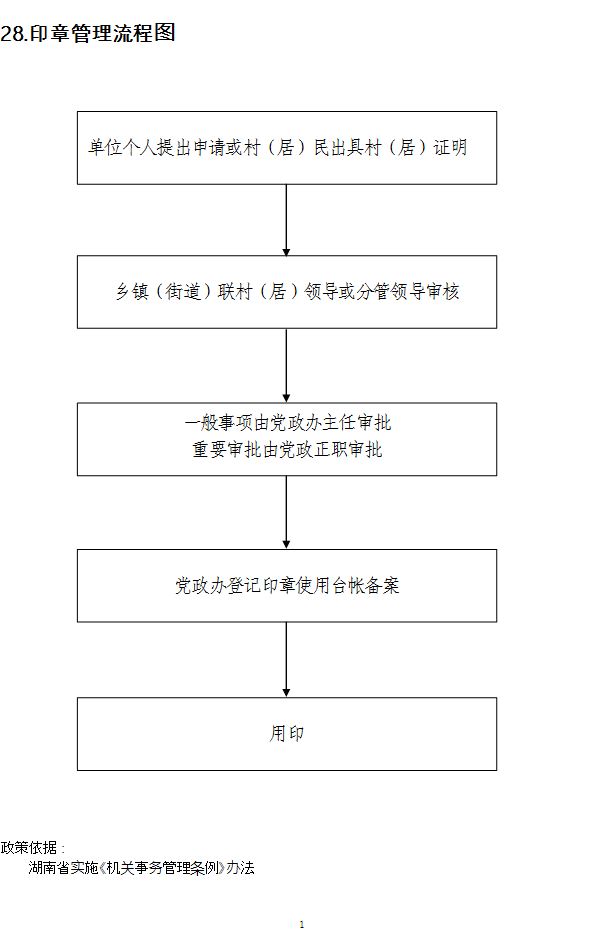 28.印章管理流程图

单位个人提出申请或村（居）民出具村（居）证明

乡镇（街道）联村（居）领导或分管领导审核

一般事项由党政办主任审批
重要审批由党政正职审批

党政办登记印章使用台帐备案

用印

政策依据：
湖南省实施《机关事务管理条例》办法

1